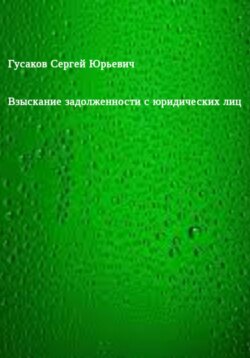 Гусаков Сергей Юрьевич

Взыскание задолженности с юридических лиц